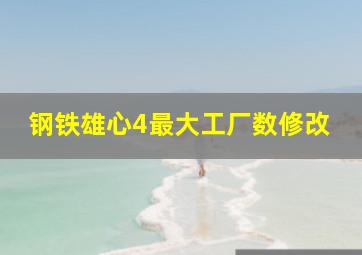 钢铁雄心4最大工厂数修改